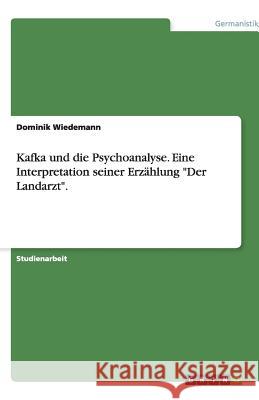 Germanistik

Dominik Wiedemann

Kafka und die Psychoanalyse. Eine Interpretation seiner Erzählung "Der Landarzt".

Studienarbeit

Kraina Książek